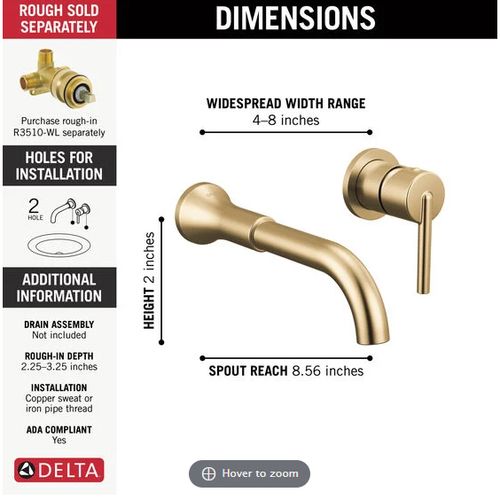 ROUGH SOLD SEPARATELY

Purchase rough-in R3510-WL separately

HOLES FOR INSTALLATION

2 HOLE

ADDITIONAL INFORMATION

DRAIN ASSEMBLY
Not included

ROUGH-IN DEPTH
2.25–3.25 inches

INSTALLATION
Copper sweat or iron pipe thread

ADA COMPLIANT
Yes

DELTA

DIMENSIONS

WIDESPREAD WIDTH RANGE
4–8 inches

HEIGHT 2 inches

SPOUT REACH 8.56 inches

Hover to zoom